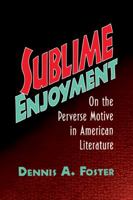 SUBLIME ENJOYMENT

On the Perverse Motive in American Literature

DENNIS A. FOSTER